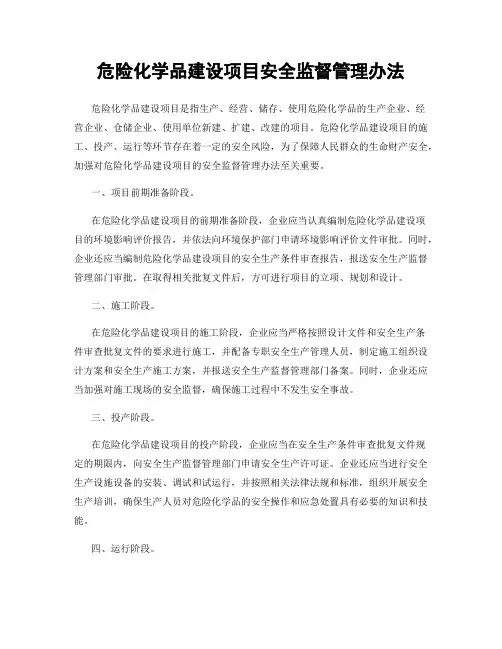 危险化学品建设项目安全监督管理办法

危险化学品建设项目是指生产、经营、储存、使用危险化学品的生产企业、经营企业、仓储企业、使用单位新建、扩建、改建的项目。危险化学品建设项目的施工、投产、运行等环节存在着一定的安全风险，为了保障人民群众的生命财产安全，加强对危险化学品建设项目的安全监督管理办法至关重要。

一、项目前期准备阶段。

在危险化学品建设项目的前期准备阶段，企业应当认真编制危险化学品建设项目的环境影响评价报告，并依法向环境保护部门申请环境影响评价文件审批。同时，企业还应当编制危险化学品建设项目的安全生产条件审查报告，报送安全生产监督管理部门审批。在取得相关批复文件后，方可进行项目的立项、规划和设计。

二、施工阶段。

在危险化学品建设项目的施工阶段，企业应当严格按照设计文件和安全生产条件审查批复文件的要求进行施工，并配备专职安全生产管理人员，制定施工组织设计方案和安全生产施工方案，并报送安全生产监督管理部门备案。同时，企业还应当加强对施工现场的安全监督，确保施工过程中不发生安全事故。

三、投产阶段。

在危险化学品建设项目的投产阶段，企业应当在安全生产条件审查批复文件规定的期限内，向安全生产监督管理部门申请安全生产许可证。企业还应当进行安全生产设施设备的安装、调试和试运行，并按照相关法律法规和标准，组织开展安全生产培训，确保生产人员对危险化学品的安全操作和应急处置具有必要的知识和技能。

四、运行阶段。